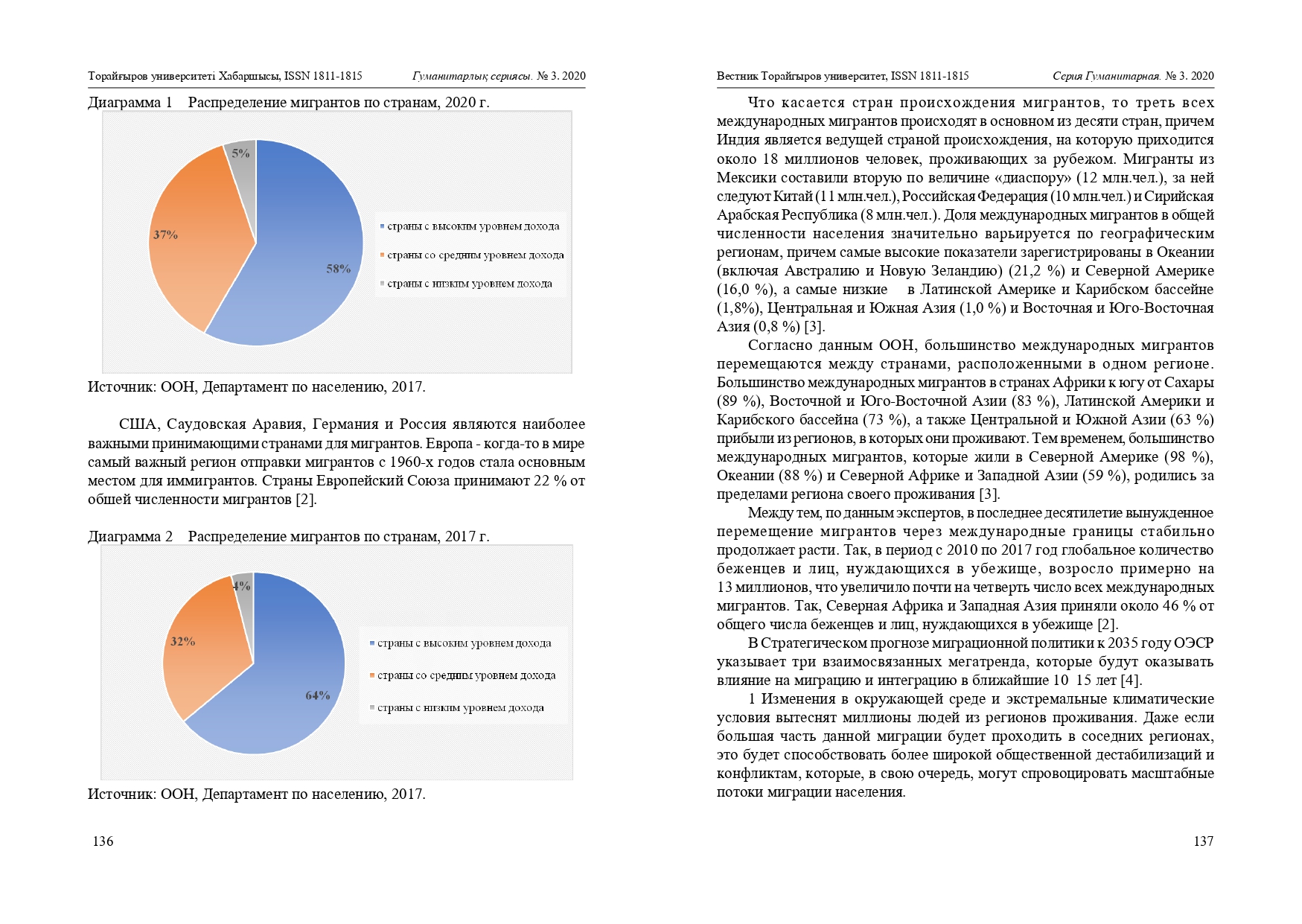 Торайғыров университеті Хабаршысы, ISSN 1811-1815 Гуманитарлық сериясы. № 3. 2020

Диаграмма 1 Распределение мигрантов по странам, 2020 г.

5%

37%

58%

страны с высоким уровнем дохода

страны со средним уровнем дохода

страны с низким уровнем дохода

Источник: ООН, Департамент по населению, 2017.

США, Саудовская Аравия, Германия и Россия являются наиболее важными принимающими странами для мигрантов. Европа - когда-то в мире самый важный регион отправки мигрантов с 1960-х годов стала основным местом для иммигрантов. Страны Европейский Союза принимают 22 % от общей численности мигрантов [2].

Диаграмма 2 Распределение мигрантов по странам, 2017 г.

4%

32%

64%

страны с высоким уровнем дохода

страны со средним уровнем дохода

страны с низким уровнем дохода

Источник: ООН, Департамент по населению, 2017.

136

Вестник Торайгыров университет, ISSN 1811-1815 Серия Гуманитарная. № 3. 2020

Что касается стран происхождения мигрантов, то треть всех международных мигрантов происходят в основном из десяти стран, причем Индия является ведущей страной происхождения, на которую приходится около 18 миллионов человек, проживающих за рубежом. Мигранты из Мексики составили вторую по величине «диаспору» (12 млн.чел.), за ней следуют Китай (11 млн.чел.), Российская Федерация (10 млн.чел.) и Сирийская Арабская Республика (8 млн.чел.). Доля международных мигрантов в общей численности населения значительно варьируется по географическим регионам, причем самые высокие показатели зарегистрированы в Океании (включая Австралию и Новую Зеландию) (21,2 %) и Северной Америке (16,0 %), а самые низкие в Латинской Америке и Карибском бассейне (1,8%), Центральная и Южная Азия (1,0 %) и Восточная и Юго-Восточная Азия (0,8 %) [3].

Согласно данным ООН, большинство международных мигрантов перемещаются между странами, расположенными в одном регионе. Большинство международных мигрантов в странах Африки к югу от Сахары (89 %), Восточной и Юго-Восточной Азии (83 %), Латинской Америки и Карибского бассейна (73 %), а также Центральной и Южной Азии (63 %) прибыли из регионов, в которых они проживают. Тем временем, большинство международных мигрантов, которые жили в Северной Америке (98 %), Океании (88 %) и Северной Африке и Западной Азии (59 %), родились за пределами региона своего проживания [3].

Между тем, по данным экспертов, в последнее десятилетие вынужденное перемещение мигрантов через международные границы стабильно продолжает расти. Так, в период с 2010 по 2017 год глобальное количество беженцев и лиц, нуждающихся в убежище, возросло примерно на 13 миллионов, что увеличило почти на четверть число всех международных мигрантов. Так, Северная Африка и Западная Азия приняли около 46 % от общего числа беженцев и лиц, нуждающихся в убежище [2].

В Стратегическом прогнозе миграционной политики к 2035 году ОЭСР указывает три взаимосвязанных мегатренда, которые будут оказывать влияние на миграцию и интеграцию в ближайшие 10 15 лет [4].

1 Изменения в окружающей среде и экстремальные климатические условия вытеснят миллионы людей из регионов проживания. Даже если большая часть данной миграции будет проходить в соседних регионах, это будет способствовать более широкой общественной дестабилизаций и конфликтам, которые, в свою очередь, могут спровоцировать масштабные потоки миграции населения.

137